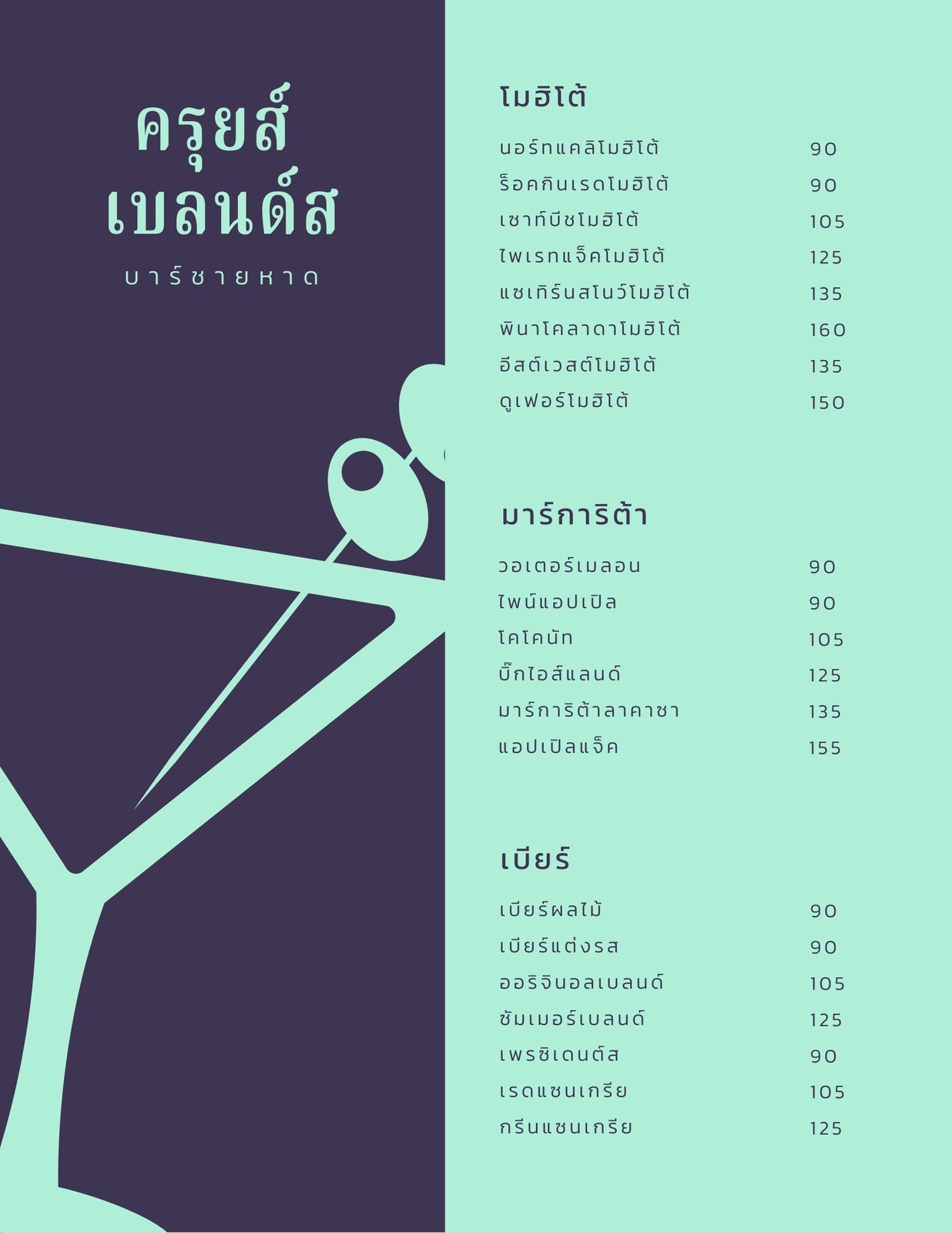 ครุยส์
เบลนด์ส

บาร์ชายหาด

โมฮิโต้

นอร์ทแคลิโมฮิโต้ 90
ร็อคกินเรดโมฮิโต้ 90
เซาท์บีชโมฮิโต้ 105
ไพเรทแจ็คโมฮิโต้ 125
แซเทิร์นสโนว์โมฮิโต้ 135
พินาโคลาดาโมฮิโต้ 160
อีสต์เวสต์โมฮิโต้ 135
ดูเฟอร์โมฮิโต้ 150

มาร์การิต้า

วอเตอร์เมลอน 90
ไพน์แอปเปิล 90
โคโคนัท 105
บิ๊กไอส์แลนด์ 125
มาร์การิต้าลาคาซา 135
แอปเปิลแจ็ค 155

เบียร์

เบียร์ผลไม้ 90
เบียร์แต่งรส 90
ออริจินอลเบลนด์ 105
ซัมเมอร์เบลนด์ 125
เพรซิเดนต์ส 90
เรดแซนเกรีย 105
กรีนแซนเกรีย 125